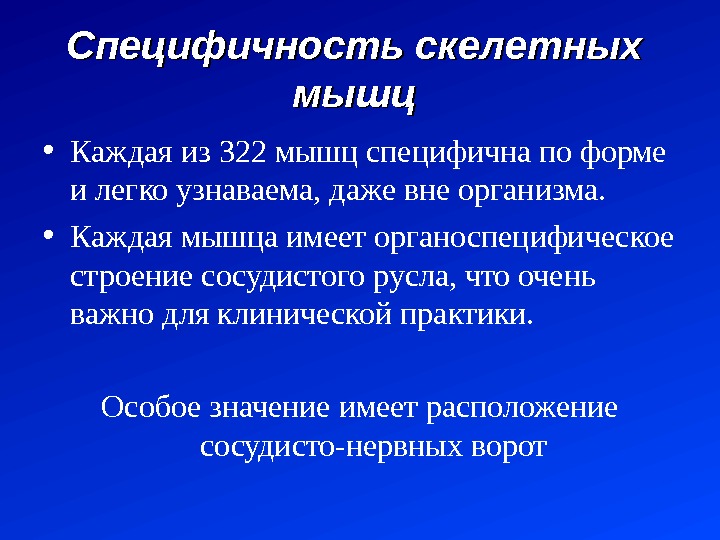 Специфичность скелетных мышц

• Каждая из 322 мышц специфична по форме и легко узнаваема, даже вне организма.
• Каждая мышца имеет органоспецифическое строение сосудистого русла, что очень важно для клинической практики.

Особое значение имеет расположение сосудисто-нервных ворот